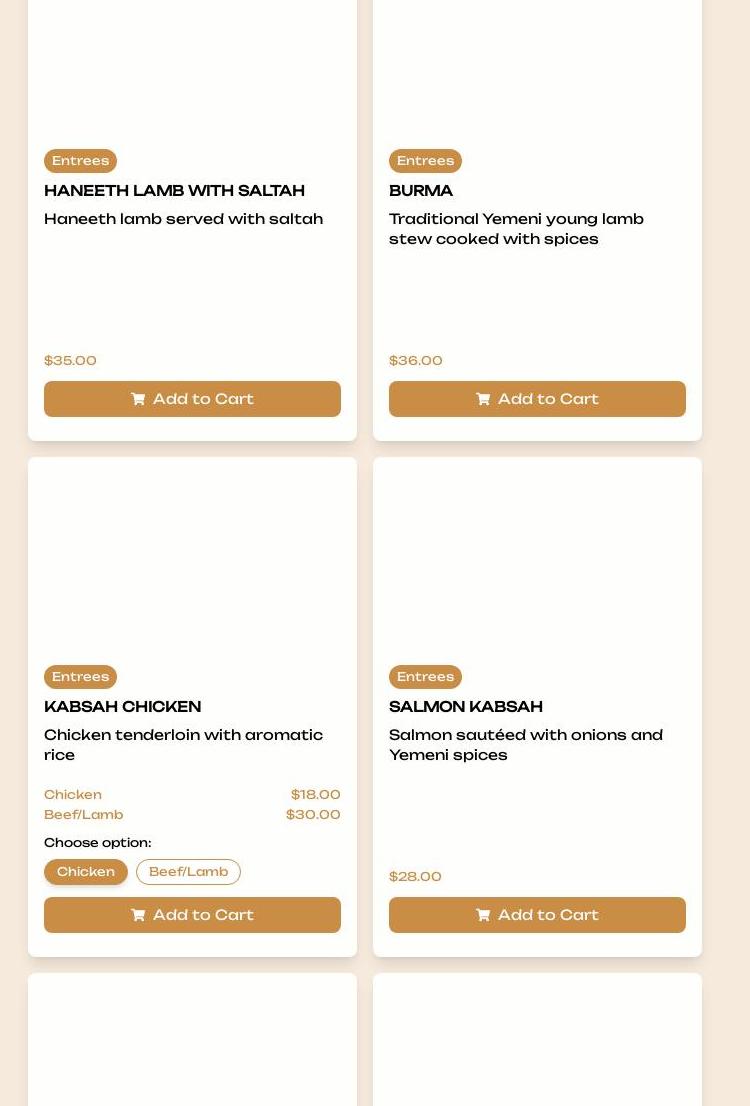 Entrees

HANEETH LAMB WITH SALTAH

Haneeth lamb served with saltah

$35.00

Add to Cart

Entrees

BURMA

Traditional Yemeni young lamb stew cooked with spices

$36.00

Add to Cart

Entrees

KABSAH CHICKEN

Chicken tenderloin with aromatic rice

Chicken $18.00
Beef/Lamb $30.00

Choose option:

Chicken Beef/Lamb

Add to Cart

Entrees

SALMON KABSAH

Salmon sautéed with onions and Yemeni spices

$28.00

Add to Cart